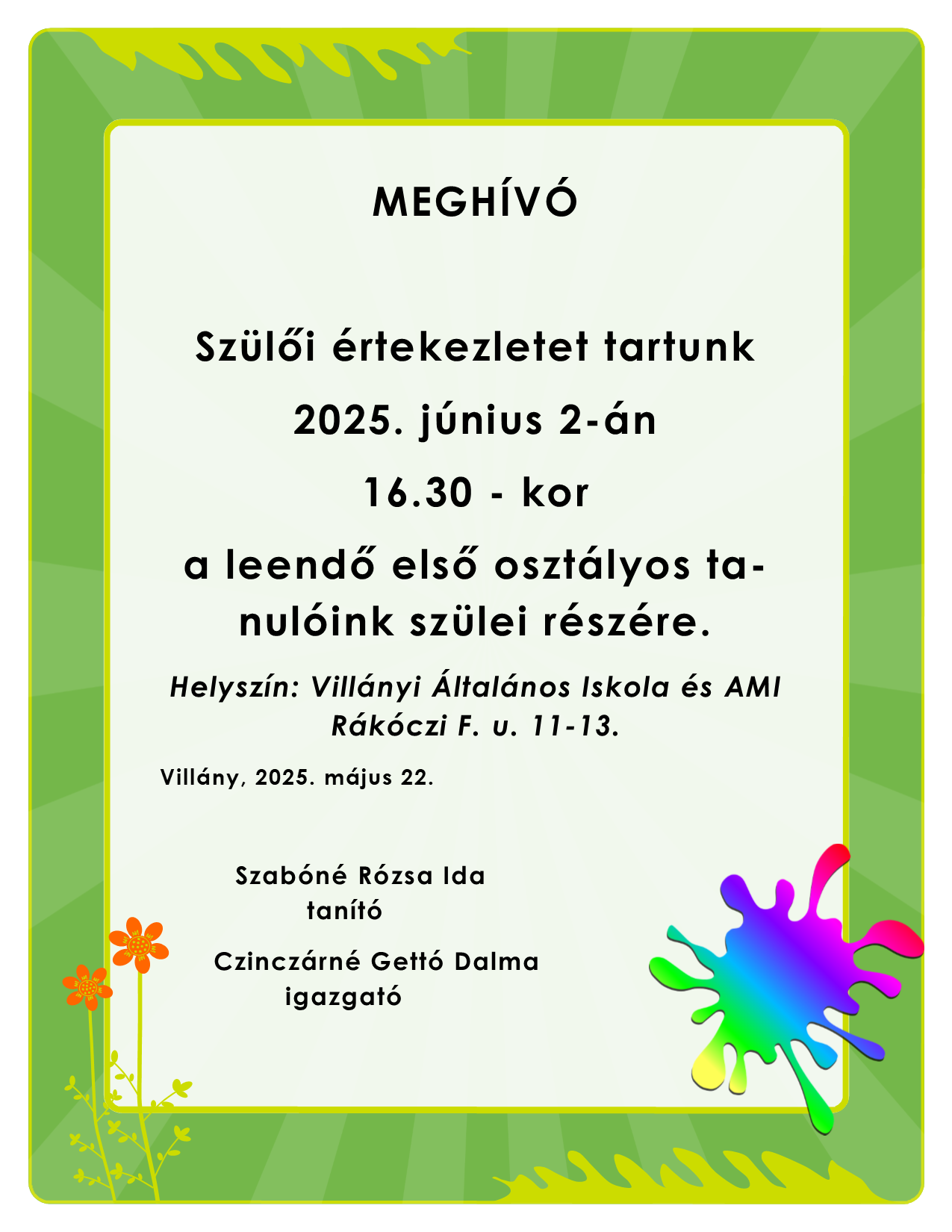 MEGHÍVÓ

Szülői értekezletet tartunk

2025. június 2-án

16.30 - kor

a leendő első osztályos tanulóink szülei részére.

Helyszín: Villányi Általános Iskola és AMI
Rákóczi F. u. 11-13.

Villány, 2025. május 22.

Szabóné Rózsa Ida
tanító

Czinczárné Gettó Dalma
igazgató